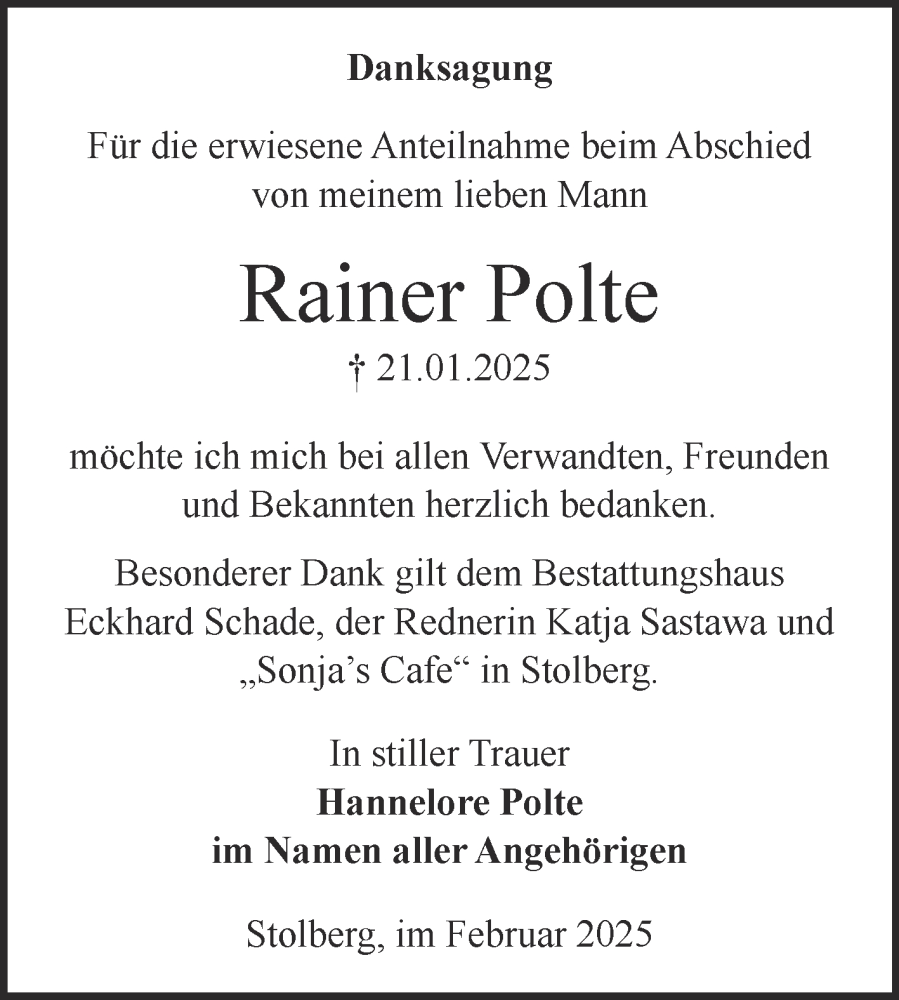 Danksagung

Für die erwiesene Anteilnahme beim Abschied von meinem lieben Mann

Rainer Polte

† 21.01.2025

möchte ich mich bei allen Verwandten, Freunden und Bekannten herzlich bedanken.

Besonderer Dank gilt dem Bestattungshaus Eckhard Schade, der Rednerin Katja Sastawa und „Sonja’s Cafe“ in Stolberg.

In stiller Trauer
Hannelore Polte
im Namen aller Angehörigen

Stolberg, im Februar 2025